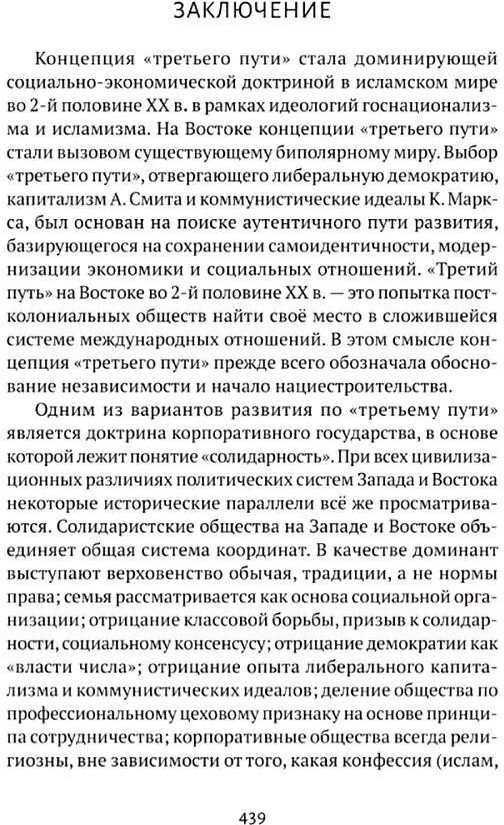 ЗАКЛЮЧЕНИЕ

Концепция «третьего пути» стала доминирующей социально-экономической доктриной в исламском мире во 2-й половине XX в. в рамках идеологий госнационализма и исламизма. На Востоке концепции «третьего пути» стали вызовом существующему биполярному миру. Выбор «третьего пути», отвергающего либеральную демократию, капитализм А. Смита и коммунистические идеалы К. Маркса, был основан на поиске аутентичного пути развития, базирующегося на сохранении самоидентичности, модернизации экономики и социальных отношений. «Третий путь» на Востоке во 2-й половине XX в. — это попытка постколониальных обществ найти своё место в сложившейся системе международных отношений. В этом смысле концепция «третьего пути» прежде всего обозначала обоснование независимости и начало нациестроительства.

Одним из вариантов развития по «третьему пути» является доктрина корпоративного государства, в основе которой лежит понятие «солидарность». При всех цивилизационных различиях политических систем Запада и Востока некоторые исторические параллели всё же просматриваются. Солидаристские общества на Западе и Востоке объединяет общая система координат. В качестве доминант выступают верховенство обычая, традиции, а не нормы права; семья рассматривается как основа социальной организации; отрицание классовой борьбы, призыв к солидарности, социальному консенсусу; отрицание демократии как «власти числа»; отрицание опыта либерального капитализма и коммунистических идеалов; деление общества по профессиональному цеховому признаку на основе принципа сотрудничества; корпоративные общества всегда религиозны, вне зависимости от того, какая конфессия (ислам,

439